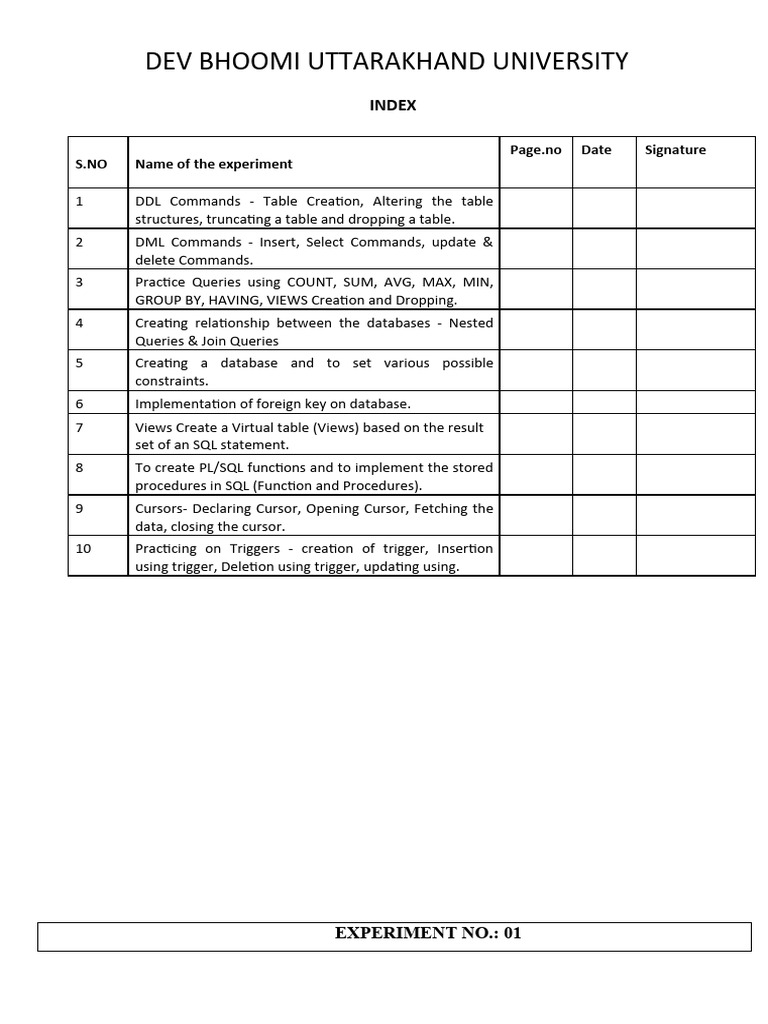 DEV BHOOMI UTTARAKHAND UNIVERSITY

INDEX

| S.NO | Name of the experiment | Page.no | Date | Signature |
|---|---|---|---|---|
| 1 | DDL Commands - Table Creation, Altering the table structures, truncating a table and dropping a table. | | | |
| 2 | DML Commands - Insert, Select Commands, update & delete Commands. | | | |
| 3 | Practice Queries using COUNT, SUM, AVG, MAX, MIN, GROUP BY, HAVING, VIEWS Creation and Dropping. | | | |
| 4 | Creating relationship between the databases - Nested Queries & Join Queries | | | |
| 5 | Creating a database and to set various possible constraints. | | | |
| 6 | Implementation of foreign key on database. | | | |
| 7 | Views Create a Virtual table (Views) based on the result set of an SQL statement. | | | |
| 8 | To create PL/SQL functions and to implement the stored procedures in SQL (Function and Procedures). | | | |
| 9 | Cursors- Declaring Cursor, Opening Cursor, Fetching the data, closing the cursor. | | | |
| 10 | Practicing on Triggers - creation of trigger, Insertion using trigger, Deletion using trigger, updating using. | | | |

EXPERIMENT NO.: 01